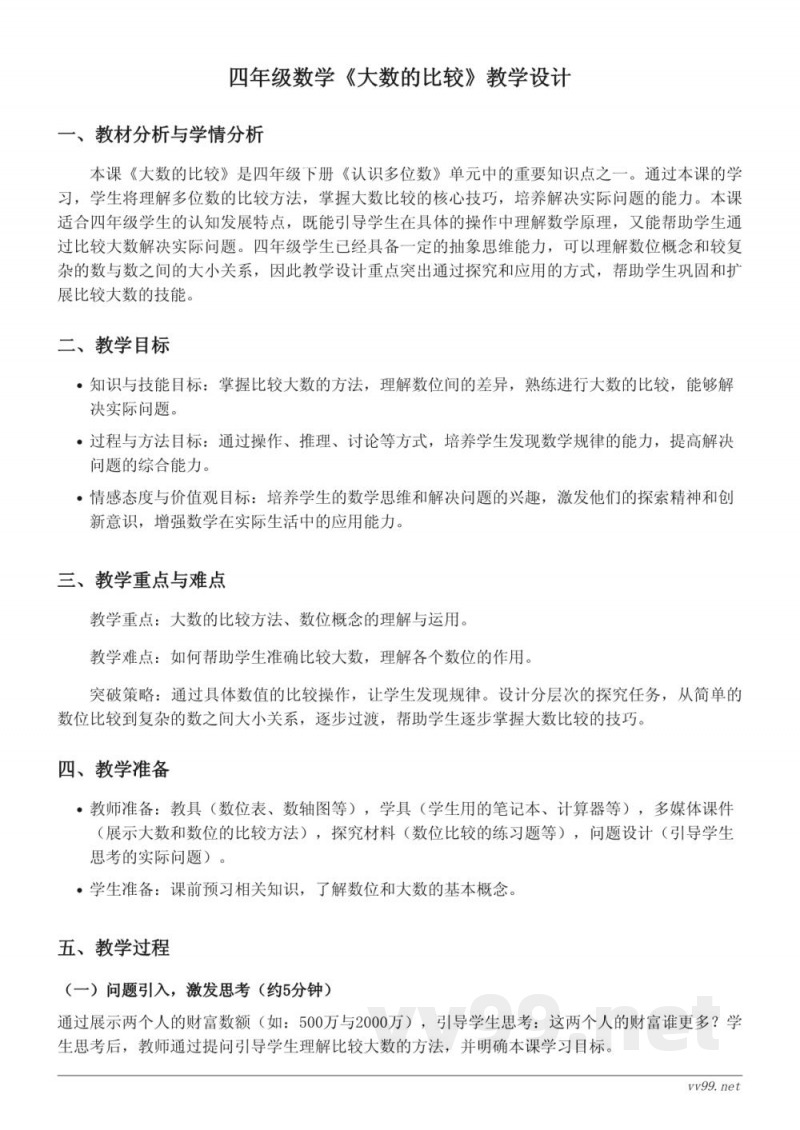 四年级数学《大数的比较》教学设计

一、教材分析与学情分析

本课《大数的比较》是四年级下册《认识多位数》单元中的重要知识点之一。通过本课的学习，学生将理解多位数的比较方法，掌握大数比较的核心技巧，培养解决实际问题的能力。本课适合四年级学生的认知发展特点，既能引导学生在具体的操作中理解数学原理，又能帮助学生通过比较大数解决实际问题。四年级学生已经具备一定的抽象思维能力，可以理解数位概念和较复杂的数与数之间的大小关系，因此教学设计重点突出通过探究和应用的方式，帮助学生巩固和扩展比较大数的技能。

二、教学目标

• 知识与技能目标：掌握比较大数的方法，理解数位间的差异，熟练进行大数的比较，能够解决实际问题。

• 过程与方法目标：通过操作、推理、讨论等方式，培养学生发现数学规律的能力，提高解决问题的综合能力。

• 情感态度与价值观目标：培养学生的数学思维和解决问题的兴趣，激发他们的探索精神和创新意识，增强数学在实际生活中的应用能力。

三、教学重点与难点

教学重点：大数的比较方法、数位概念的理解与运用。

教学难点：如何帮助学生准确比较大数，理解各个数位的作用。

突破策略：通过具体数值的比较操作，让学生发现规律。设计分层次的探究任务，从简单的数位比较到复杂的数之间大小关系，逐步过渡，帮助学生逐步掌握大数比较的技巧。

四、教学准备

• 教师准备：教具（数位表、数轴图等），学具（学生用的笔记本、计算器等），多媒体课件（展示大数和数位的比较方法），探究材料（数位比较的练习题等），问题设计（引导学生思考的实际问题）。

• 学生准备：课前预习相关知识，了解数位和大数的基本概念。

五、教学过程

（一）问题引入，激发思考（约5分钟）

通过展示两个人的财富数额（如：500万与2000万），引导学生思考：这两个人的财富谁更多？学生思考后，教师通过提问引导学生理解比较大数的方法，并明确本课学习目标。

vv99.net

vv99.net